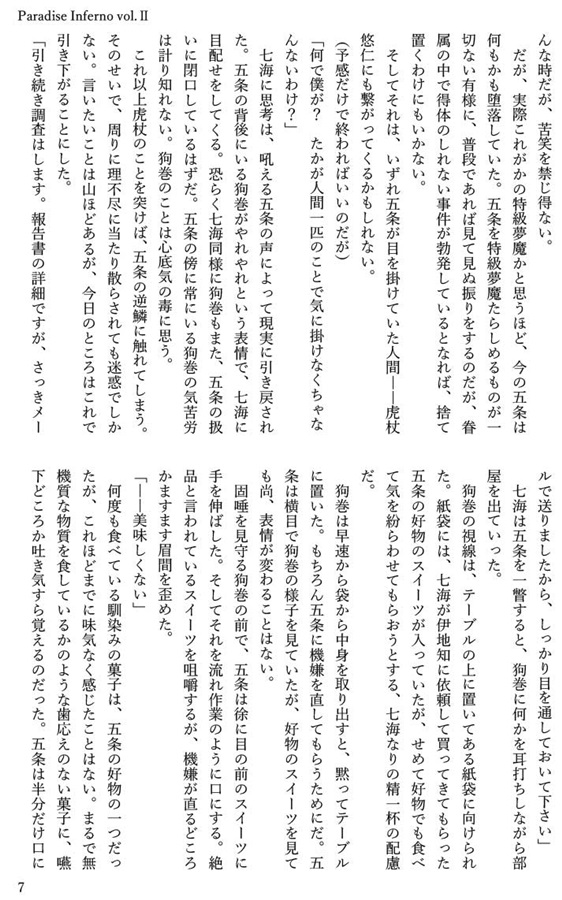 Paradise Inferno vol. II

んな時だが、苦笑を禁じ得ない。

だが、実際これがかの特級夢魔かと思うほど、今の五条は何もかも堕落していた。五条を特級夢魔たらしめるものが一切ない有様に、普段であれば見て見ぬ振りをするのだが、眷属の中で得体のしれない事件が勃発しているとなれば、捨て置くわけにもいかない。

そしてそれは、いずれ五条が目を掛けていた人間――虎杖悠仁にも繋がってくるかもしれない。

（予感だけで終わればいいのだが）

「何で僕が？　たかが人間一匹のことで気に掛けなくちゃなんないわけ？」

七海に思考は、吼える五条の声によって現実に引き戻された。五条の背後にいる狗巻がやれやれという表情で、七海に目配せをしてくる。恐らく七海同様に狗巻もまた、五条の扱いに閉口しているはずだ。五条の傍に常にいる狗巻の気苦労は計り知れない。狗巻のことは心底気の毒に思う。

これ以上虎杖のことを突けば、五条の逆鱗に触れてしまう。そのせいで、周りに理不尽に当たり散らされても迷惑でしかない。言いたいことは山ほどあるが、今日のところはこれで引き下がることにした。

「引き続き調査はします。報告書の詳細ですが、さっきメールで送りましたから、しっかり目を通しておいて下さい」

七海は五条を一瞥すると、狗巻に何かを耳打ちしながら部屋を出ていった。

狗巻の視線は、テーブルの上に置いてある紙袋に向けられた。紙袋には、七海が伊地知に依頼して買ってきてもらった五条の好物のスイーツが入っていたが、せめて好物でも食べて気を紛らわせてもらおうとする、七海なりの精一杯の配慮だ。

狗巻は早速から袋から中身を取り出すと、黙ってテーブルに置いた。もちろん五条に機嫌を直してもらうためにだ。五条は横目で狗巻の様子を見ていたが、好物のスイーツを見ても尚、表情が変わることはない。

固唾を見守る狗巻の前で、五条は徐に目の前のスイーツに手を伸ばした。そしてそれを流れ作業のように口にする。絶品と言われているスイーツを咀嚼するが、機嫌が直るどころかますます眉間を歪めた。

「――美味しくない」

何度も食べている馴染みの菓子は、五条の好物の一つだったが、これほどまでに味気なく感じたことはない。まるで無機質な物質を食しているかのような歯応えのない菓子に、嚥下どころか吐き気すら覚えるのだった。五条は半分だけ口に

7